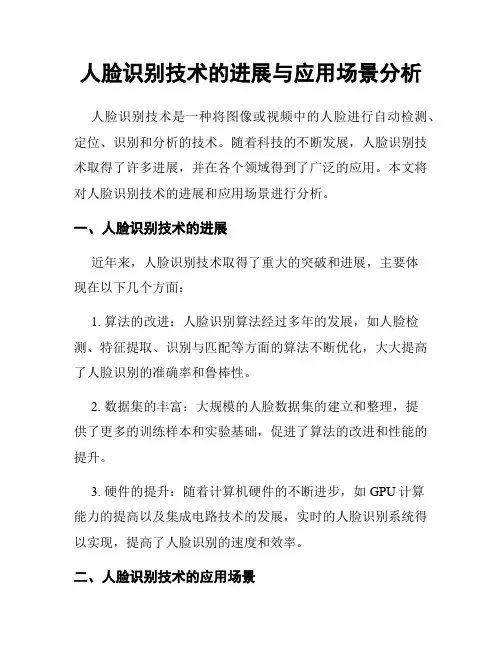 人脸识别技术的进展与应用场景分析

人脸识别技术是一种将图像或视频中的人脸进行自动检测、定位、识别和分析的技术。随着科技的不断发展，人脸识别技术取得了许多进展，并在各个领域得到了广泛的应用。本文将对人脸识别技术的进展和应用场景进行分析。

一、人脸识别技术的进展

近年来，人脸识别技术取得了重大的突破和进展，主要体现在以下几个方面：

1. 算法的改进：人脸识别算法经过多年的发展，如人脸检测、特征提取、识别与匹配等方面的算法不断优化，大大提高了人脸识别的准确率和鲁棒性。

2. 数据集的丰富：大规模的人脸数据集的建立和整理，提供了更多的训练样本和实验基础，促进了算法的改进和性能的提升。

3. 硬件的提升：随着计算机硬件的不断进步，如 GPU 计算能力的提高以及集成电路技术的发展，实时的人脸识别系统得以实现，提高了人脸识别的速度和效率。

二、人脸识别技术的应用场景